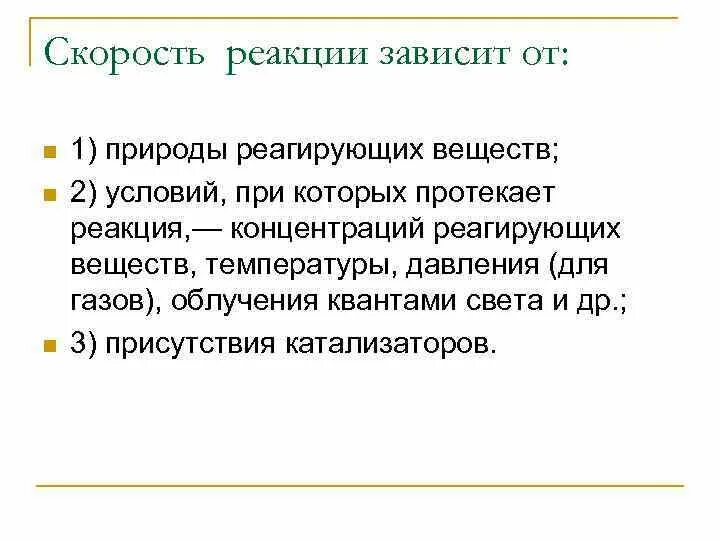 Скорость реакции зависит от:

1) природы реагирующих веществ;

2) условий, при которых протекает реакция,— концентраций реагирующих веществ, температуры, давления (для газов), облучения квантами света и др.;

3) присутствия катализаторов.